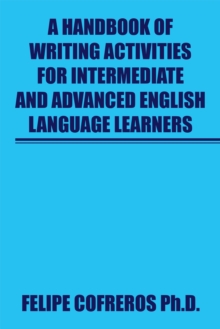 A HANDBOOK OF WRITING ACTIVITIES FOR INTERMEDIATE AND ADVANCED ENGLISH LANGUAGE LEARNERS

FELIPE COFREROS Ph.D.